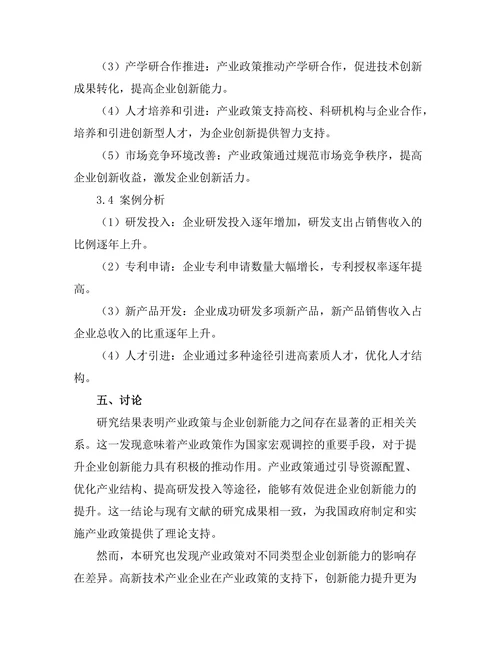 （3）产学研合作推进：产业政策推动产学研合作，促进技术创新成果转化，提高企业创新能力。

（4）人才培养和引进：产业政策支持高校、科研机构与企业合作，培养和引进创新型人才，为企业创新提供智力支持。

（5）市场竞争环境改善：产业政策通过规范市场竞争秩序，提高企业创新收益，激发企业创新活力。

3.4 案例分析

（1）研发投入：企业研发投入逐年增加，研发支出占销售收入的比例逐年上升。

（2）专利申请：企业专利申请数量大幅增长，专利授权率逐年提高。

（3）新产品开发：企业成功研发多项新产品，新产品销售收入占企业总收入的比重逐年上升。

（4）人才引进：企业通过多种途径引进高素质人才，优化人才结构。

五、讨论

研究结果表明产业政策与企业创新能力之间存在显著的正相关关系。这一发现意味着产业政策作为国家宏观调控的重要手段，对于提升企业创新能力具有积极的推动作用。产业政策通过引导资源配置、优化产业结构、提高研发投入等途径，能够有效促进企业创新能力的提升。这一结论与现有文献的研究成果相一致，为我国政府制定和实施产业政策提供了理论支持。

然而，本研究也发现产业政策对不同类型企业创新能力的影响存在差异。高新技术产业企业在产业政策的支持下，创新能力提升更为